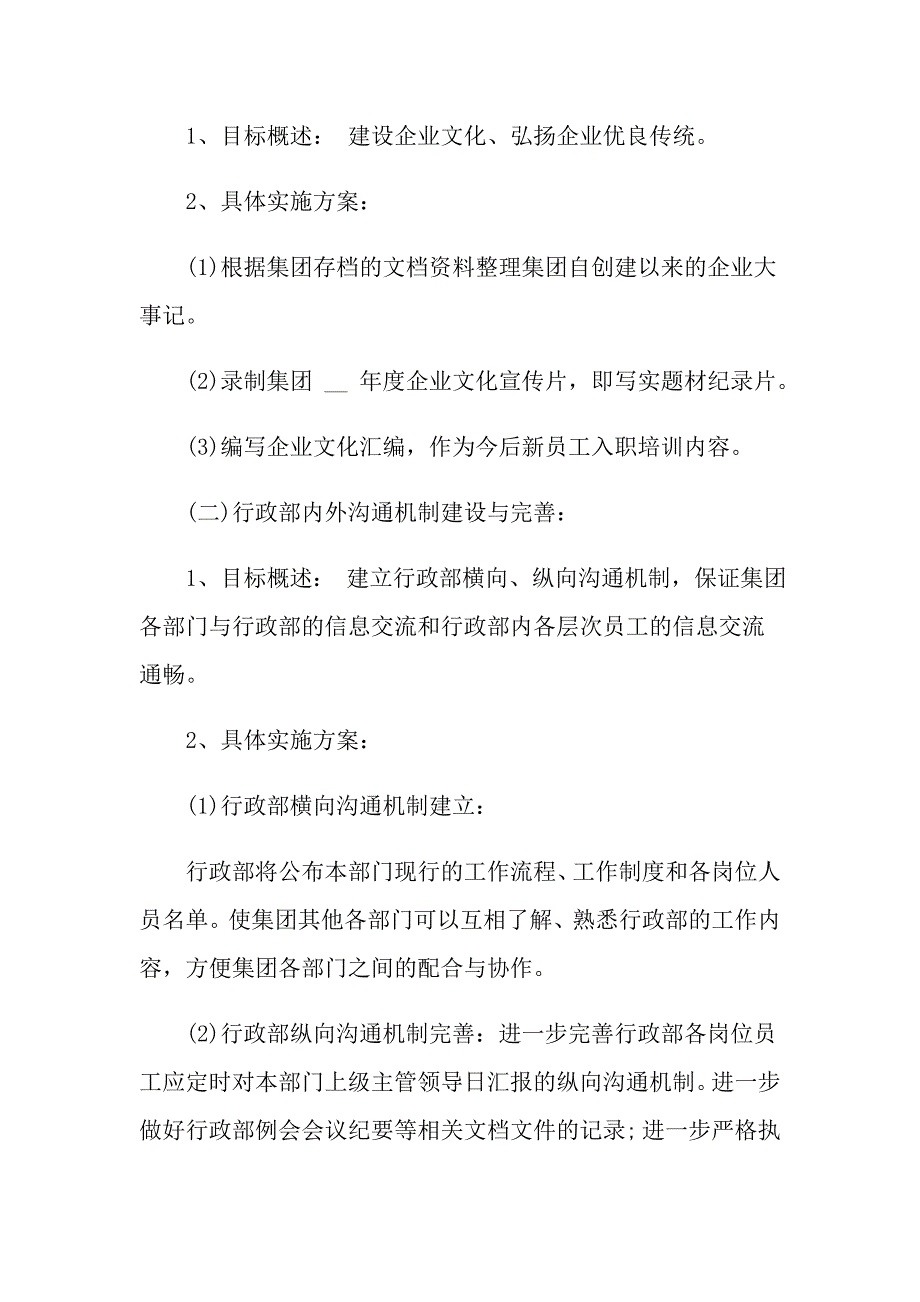 1、目标概述： 建设企业文化、弘扬企业优良传统。

2、具体实施方案：

(1)根据集团存档的文档资料整理集团自创建以来的企业大事记。

(2)录制集团 __ 年度企业文化宣传片，即写实题材纪录片。

(3)编写企业文化汇编，作为今后新员工入职培训内容。

(二)行政部内外沟通机制建设与完善：

1、目标概述： 建立行政部横向、纵向沟通机制，保证集团各部门与行政部的信息交流和行政部内各层次员工的信息交流通畅。

2、具体实施方案：

(1)行政部横向沟通机制建立：

行政部将公布本部门现行的工作流程、工作制度和各岗位人员名单。使集团其他各部门可以互相了解、熟悉行政部的工作内容，方便集团各部门之间的配合与协作。

(2)行政部纵向沟通机制完善：进一步完善行政部各岗位员工应定时对本部门上级主管领导日汇报的纵向沟通机制。进一步做好行政部例会会议纪要等相关文档文件的记录；进一步严格执